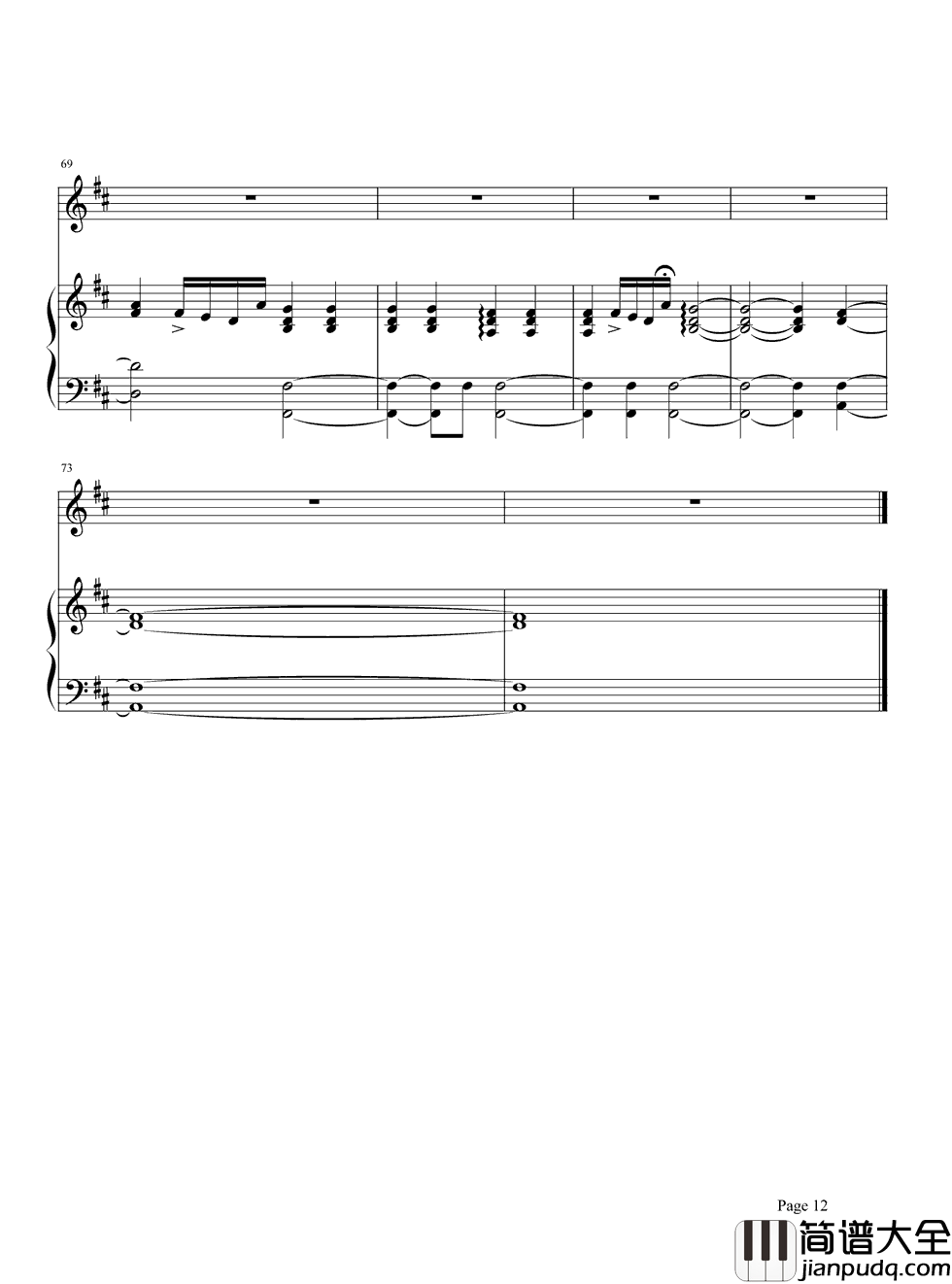 69

73

Page 12

简谱大全
jianpudq.com